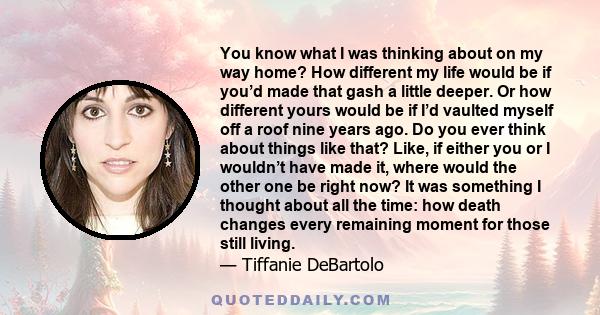 You know what I was thinking about on my way home? How different my life would be if you'd made that gash a little deeper. Or how different yours would be if I'd vaulted myself off a roof nine years ago. Do you ever think about things like that? Like, if either you or I wouldn't have made it, where would the other one be right now? It was something I thought about all the time: how death changes every remaining moment for those still living.
— Tiffanie DeBartolo

QUOTEDDAILY.COM